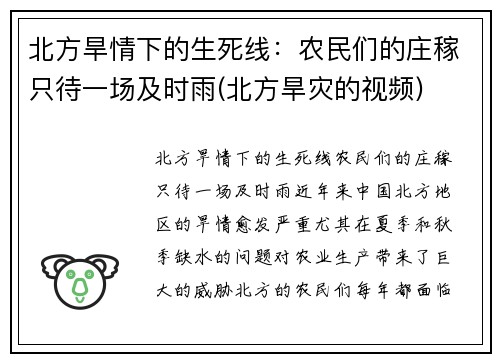 北方旱情下的生死线：农民们的庄稼只待一场及时雨(北方旱灾的视频)

北方旱情下的生死线农民们的庄稼只待一场及时雨近年来中国北方地区的旱情愈发严重尤其在夏季和秋季缺水的问题对农业生产带来了巨大的威胁北方的农民们每年都面临